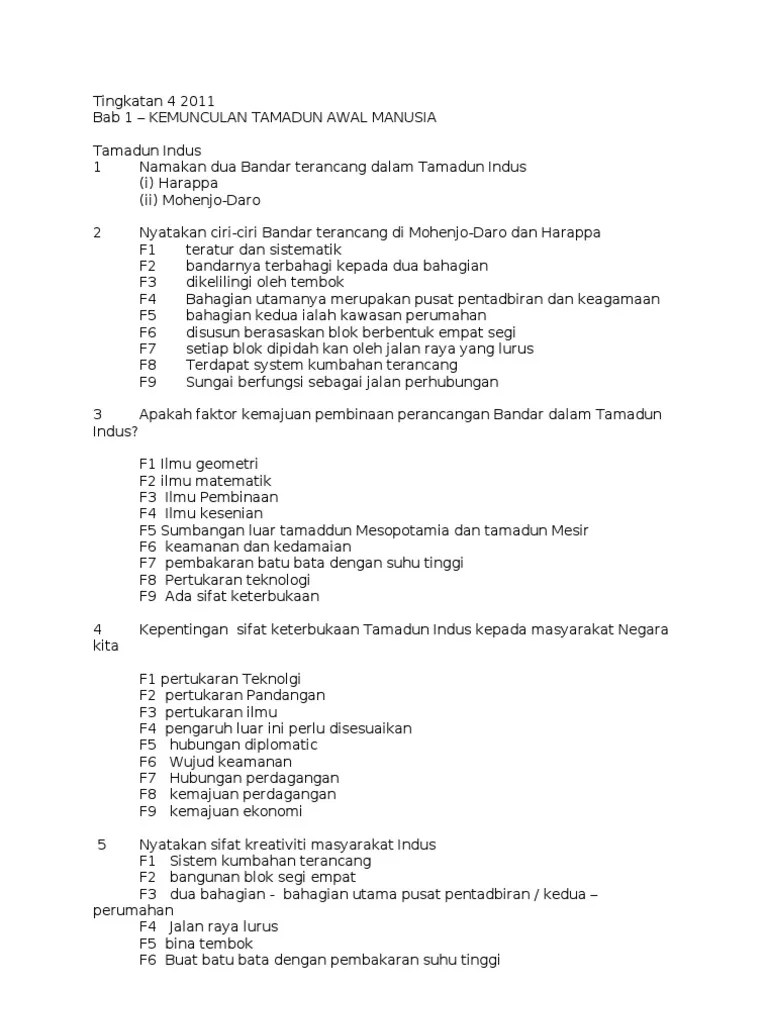 Tingkatan 4 2011
Bab 1 – KEMUNCULAN TAMADUN AWAL MANUSIA

Tamadun Indus
1 Namakan dua Bandar terancang dalam Tamadun Indus
(i) Harappa
(ii) Mohenjo-Daro

2 Nyatakan ciri-ciri Bandar terancang di Mohenjo-Daro dan Harappa
F1 teratur dan sistematik
F2 bandarnya terbahagi kepada dua bahagian
F3 dikelilingi oleh tembok
F4 Bahagian utamanya merupakan pusat pentadbiran dan keagamaan
F5 bahagian kedua ialah kawasan perumahan
F6 disusun berasaskan blok berbentuk empat segi
F7 setiap blok dipidah kan oleh jalan raya yang lurus
F8 Terdapat system kumbahan terancang
F9 Sungai berfungsi sebagai jalan perhubungan

3 Apakah faktor kemajuan pembinaan perancangan Bandar dalam Tamadun Indus?

F1 Ilmu geometri
F2 ilmu matematik
F3 Ilmu Pembinaan
F4 Ilmu kesenian
F5 Sumbangan luar tamaddun Mesopotamia dan tamadun Mesir
F6 keamanan dan kedamaian
F7 pembakaran batu bata dengan suhu tinggi
F8 Pertukaran teknologi
F9 Ada sifat keterbukaan

4 Kepentingan sifat keterbukaan Tamadun Indus kepada masyarakat Negara kita

F1 pertukaran Teknolgi
F2 pertukaran Pandangan
F3 pertukaran ilmu
F4 pengaruh luar ini perlu disesuaikan
F5 hubungan diplomatic
F6 Wujud keamanan
F7 Hubungan perdagangan
F8 kemajuan perdagangan
F9 kemajuan ekonomi

5 Nyatakan sifat kreativiti masyarakat Indus
F1 Sistem kumbahan terancang
F2 bangunan blok segi empat
F3 dua bahagian - bahagian utama pusat pentadbiran / kedua – perumahan
F4 Jalan raya lurus
F5 bina tembok
F6 Buat batu bata dengan pembakaran suhu tinggi